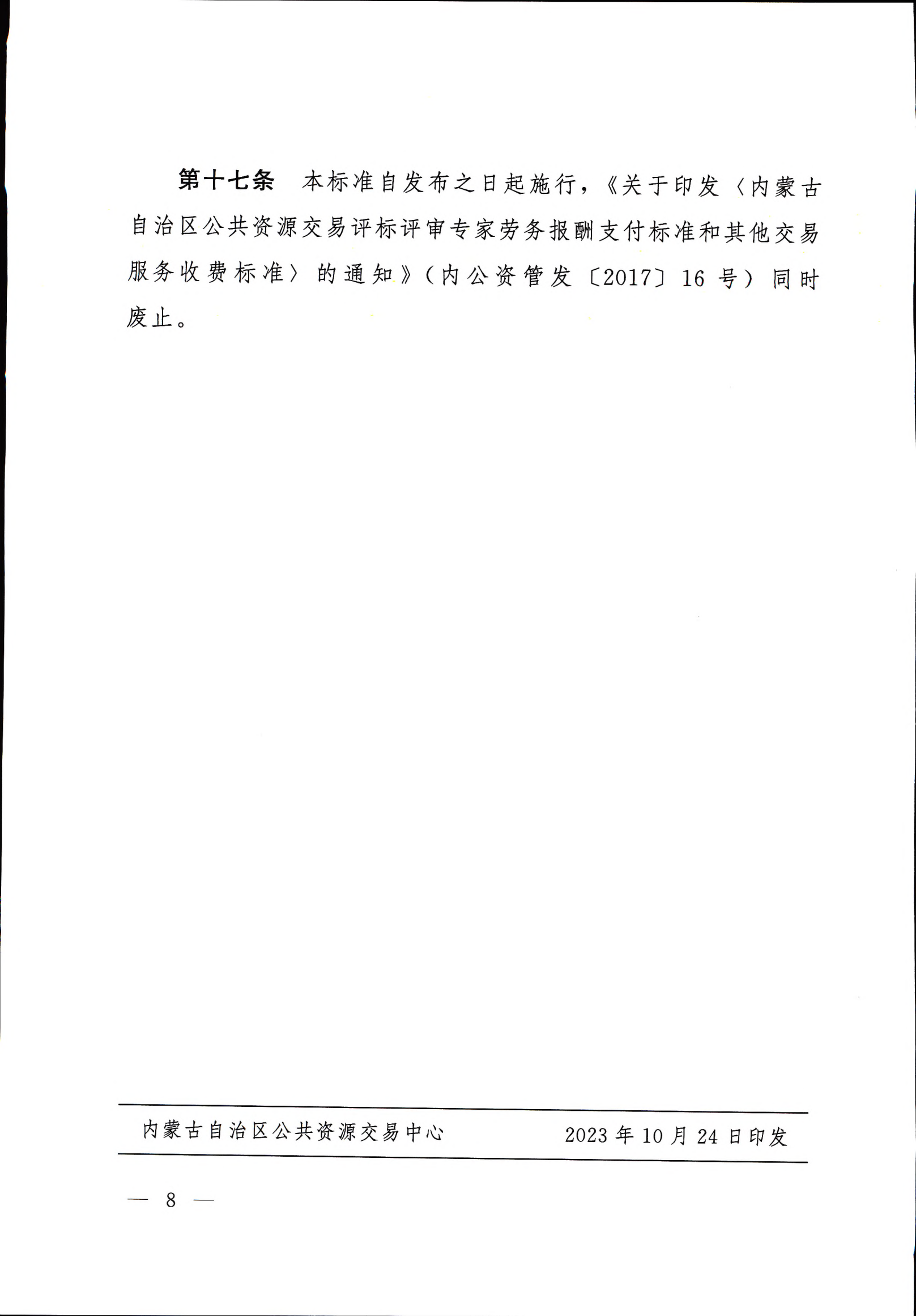 第十七条　本标准自发布之日起施行，《关于印发〈内蒙古自治区公共资源交易评标评审专家劳务报酬支付标准和其他交易服务收费标准〉的通知》（内公资管发〔2017〕16号）同时废止。

内蒙古自治区公共资源交易中心　　2023年10月24日印发

— 8 —